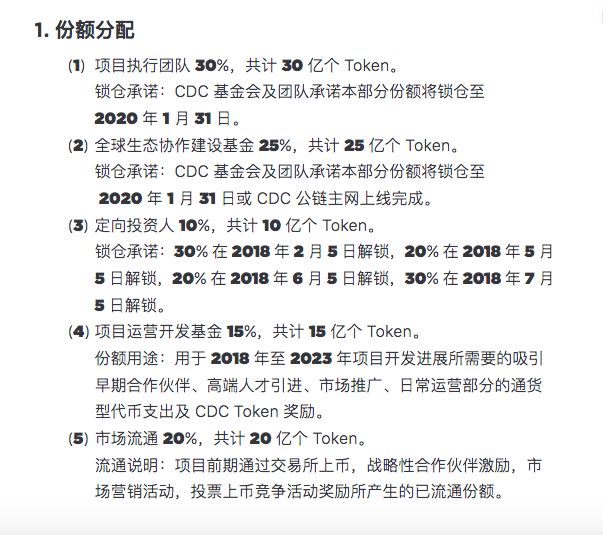 1. 份额分配

(1) 项目执行团队 30%，共计 30 亿个 Token。
锁仓承诺：CDC 基金会及团队承诺本部分份额将锁仓至 2020 年 1 月 31 日。

(2) 全球生态协作建设基金 25%，共计 25 亿个 Token。
锁仓承诺：CDC 基金会及团队承诺本部分份额将锁仓至 2020 年 1 月 31 日或 CDC 公链主网上线完成。

(3) 定向投资人 10%，共计 10 亿个 Token。
锁仓承诺：30% 在 2018 年 2 月 5 日解锁，20% 在 2018 年 5 月 5 日解锁，20% 在 2018 年 6 月 5 日解锁，30% 在 2018 年 7 月 5 日解锁。

(4) 项目运营开发基金 15%，共计 15 亿个 Token。
份额用途：用于 2018 年至 2023 年项目开发进展所需要的吸引早期合作伙伴、高端人才引进、市场推广、日常运营部分的通货型代币支出及 CDC Token 奖励。

(5) 市场流通 20%，共计 20 亿个 Token。
流通说明：项目前期通过交易所上币，战略性合作伙伴激励，市场营销活动，投票上币竞争活动奖励所产生的已流通份额。